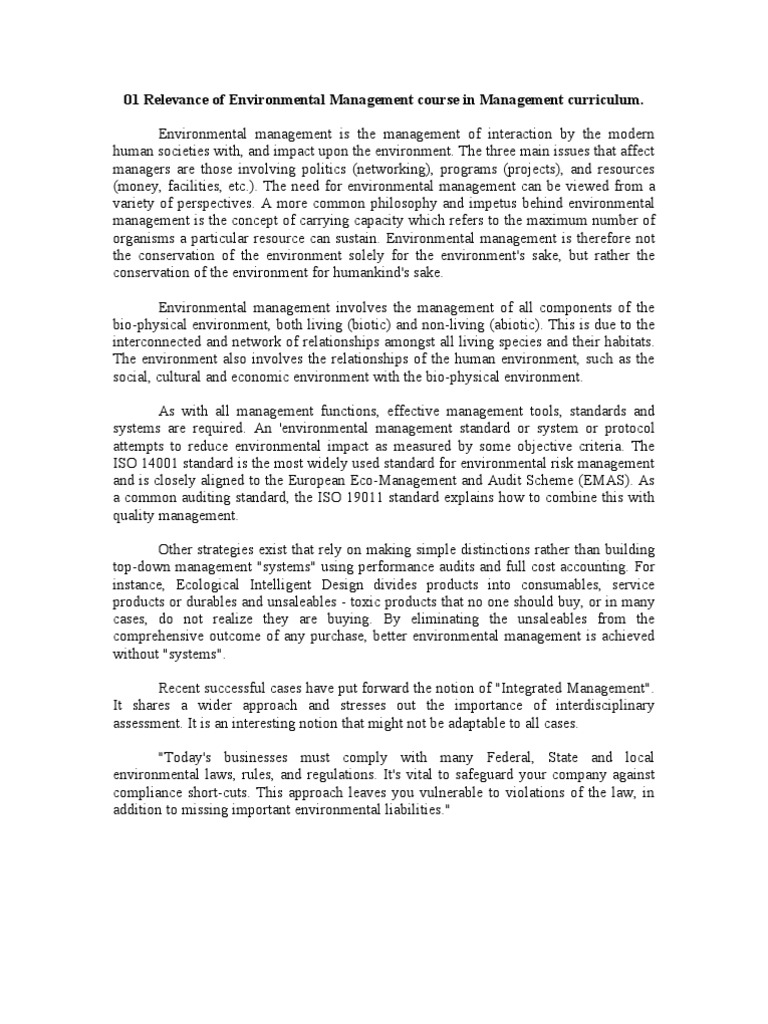 01 Relevance of Environmental Management course in Management curriculum.

Environmental management is the management of interaction by the modern human societies with, and impact upon the environment. The three main issues that affect managers are those involving politics (networking), programs (projects), and resources (money, facilities, etc.). The need for environmental management can be viewed from a variety of perspectives. A more common philosophy and impetus behind environmental management is the concept of carrying capacity which refers to the maximum number of organisms a particular resource can sustain. Environmental management is therefore not the conservation of the environment solely for the environment's sake, but rather the conservation of the environment for humankind's sake.

Environmental management involves the management of all components of the bio-physical environment, both living (biotic) and non-living (abiotic). This is due to the interconnected and network of relationships amongst all living species and their habitats. The environment also involves the relationships of the human environment, such as the social, cultural and economic environment with the bio-physical environment.

As with all management functions, effective management tools, standards and systems are required. An 'environmental management standard or system or protocol attempts to reduce environmental impact as measured by some objective criteria. The ISO 14001 standard is the most widely used standard for environmental risk management and is closely aligned to the European Eco-Management and Audit Scheme (EMAS). As a common auditing standard, the ISO 19011 standard explains how to combine this with quality management.

Other strategies exist that rely on making simple distinctions rather than building top-down management "systems" using performance audits and full cost accounting. For instance, Ecological Intelligent Design divides products into consumables, service products or durables and unsaleables - toxic products that no one should buy, or in many cases, do not realize they are buying. By eliminating the unsaleables from the comprehensive outcome of any purchase, better environmental management is achieved without "systems".

Recent successful cases have put forward the notion of "Integrated Management". It shares a wider approach and stresses out the importance of interdisciplinary assessment. It is an interesting notion that might not be adaptable to all cases.

"Today's businesses must comply with many Federal, State and local environmental laws, rules, and regulations. It's vital to safeguard your company against compliance short-cuts. This approach leaves you vulnerable to violations of the law, in addition to missing important environmental liabilities."